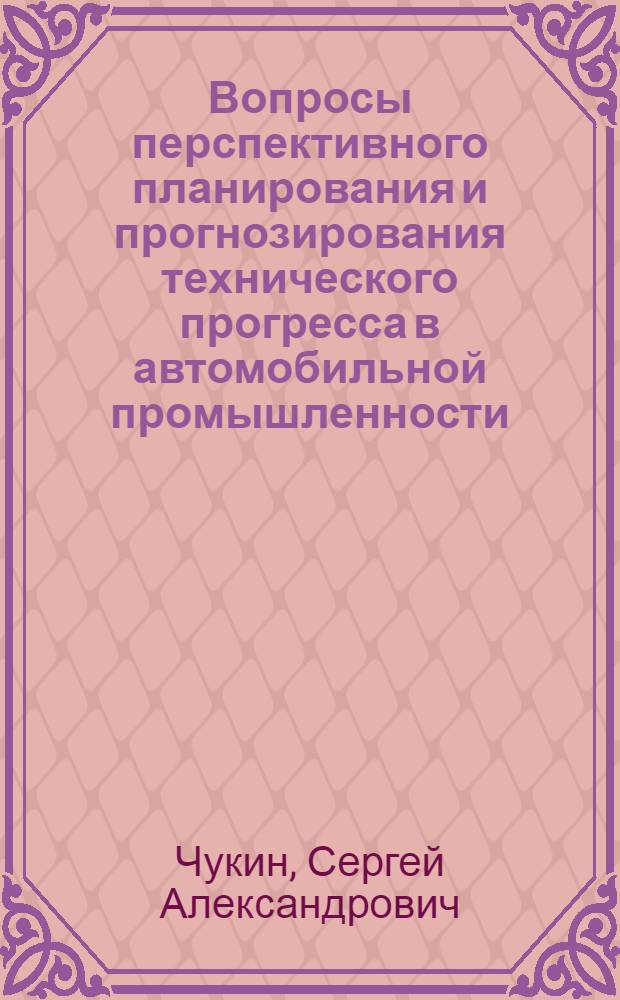 Вопросы перспективного планирования и прогнозирования технического прогресса в автомобильной промышленности

Чукин, Сергей Александрович